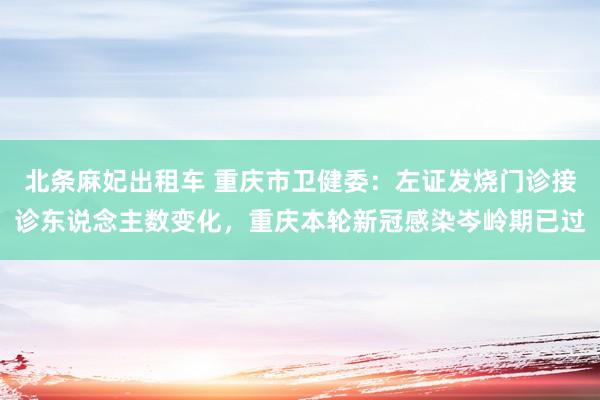 北条麻妃出租车 重庆市卫健委：左证发烧门诊接诊东说念主数变化，重庆本轮新冠感染岑岭期已过